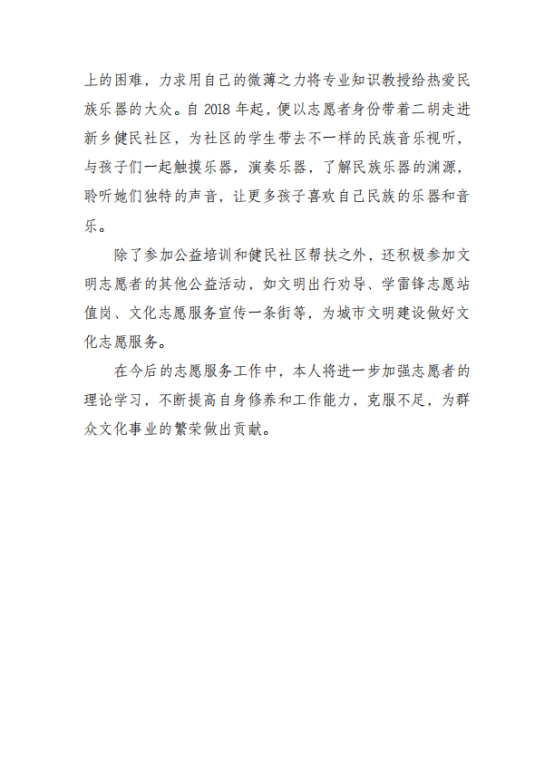 上的困难，力求用自己的微薄之力将专业知识教授给热爱民族乐器的大众。自 2018 年起，便以志愿者身份带着二胡走进新乡健民社区，为社区的学生带去不一样的民族音乐视听，与孩子们一起触摸乐器，演奏乐器，了解民族乐器的渊源，聆听她们独特的声音，让更多孩子喜欢自己民族的乐器和音乐。

除了参加公益培训和健民社区帮扶之外，还积极参加文明志愿者的其他公益活动，如文明出行劝导、学雷锋志愿站值岗、文化志愿服务宣传一条街等，为城市文明建设做好文化志愿服务。

在今后的志愿服务工作中，本人将进一步加强志愿者的理论学习，不断提高自身修养和工作能力，克服不足，为群众文化事业的繁荣做出贡献。